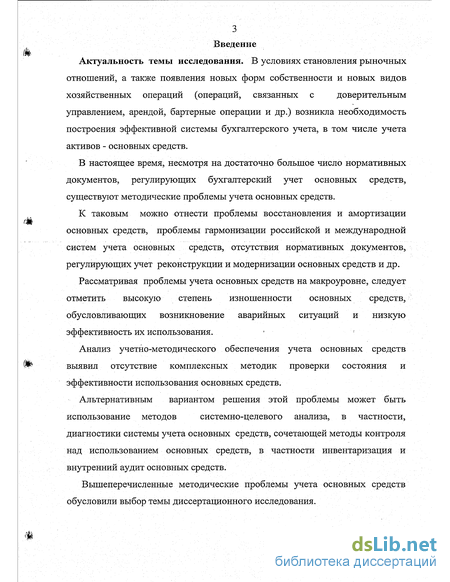 3

Введение

Актуальность темы исследования. В условиях становления рыночных отношений, а также появления новых форм собственности и новых видов хозяйственных операций (операций, связанных с доверительным управлением, арендой, бартерные операции и др.) возникла необходимость построения эффективной системы бухгалтерского учета, в том числе учета активов - основных средств.

В настоящее время, несмотря на достаточно большое число нормативных документов, регулирующих бухгалтерский учет основных средств, существуют методические проблемы учета основных средств.

К таковым можно отнести проблемы восстановления и амортизации основных средств, проблемы гармонизации российской и международной систем учета основных средств, отсутствия нормативных документов, регулирующих учет реконструкции и модернизации основных средств и др.

Рассматривая проблемы учета основных средств на макроуровне, следует отметить высокую степень изношенности основных средств, обусловливающих возникновение аварийных ситуаций и низкую эффективность их использования.

Анализ учетно-методического обеспечения учета основных средств выявил отсутствие комплексных методик проверки состояния и эффективности использования основных средств.

Альтернативным вариантом решения этой проблемы может быть использование методов системно-целевого анализа, в частности, диагностики системы учета основных средств, сочетающей методы контроля над использованием основных средств, в частности инвентаризация и внутренний аудит основных средств.

Вышеперечисленные методические проблемы учета основных средств обусловили выбор темы диссертационного исследования.

dsLib.net
библиотека диссертаций